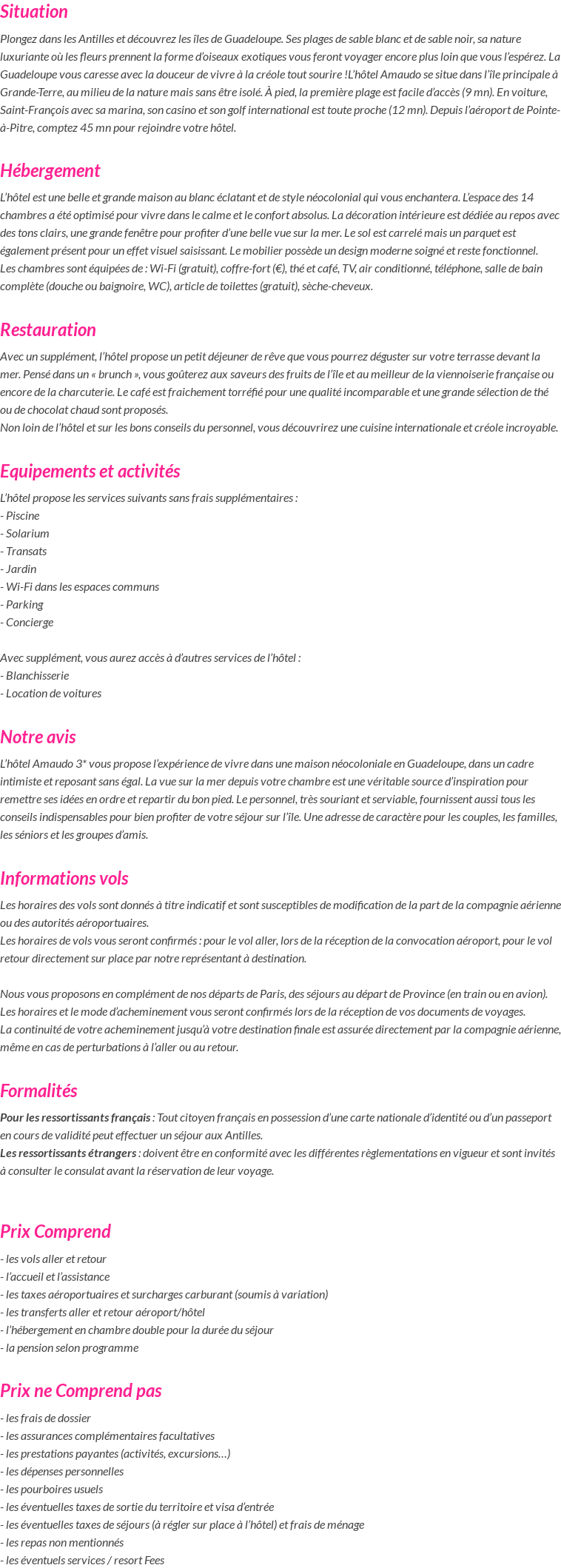 Situation

Plongez dans les Antilles et découvrez les îles de Guadeloupe. Ses plages de sable blanc et de sable noir, sa nature luxuriante où les fleurs prennent la forme d'oiseaux exotiques vous feront voyager encore plus loin que vous l'espérez. La Guadeloupe vous caresse avec la douceur de vivre à la créole tout sourire !L'hôtel Amaudo se situe dans l'île principale à Grande-Terre, au milieu de la nature mais sans être isolé. À pied, la première plage est facile d'accès (9 mn). En voiture, Saint-François avec sa marina, son casino et son golf international est toute proche (12 mn). Depuis l'aéroport de Pointe-à-Pitre, comptez 45 mn pour rejoindre votre hôtel.

Hébergement

L'hôtel est une belle et grande maison au blanc éclatant et de style néocolonial qui vous enchantera. L'espace des 14 chambres a été optimisé pour vivre dans le calme et le confort absolus. La décoration intérieure est dédiée au repos avec des tons clairs, une grande fenêtre pour profiter d'une belle vue sur la mer. Le sol est carrelé mais un parquet est également présent pour un effet visuel saisissant. Le mobilier possède un design moderne soigné et reste fonctionnel.
Les chambres sont équipées de : Wi-Fi (gratuit), coffre-fort (€), thé et café, TV, air conditionné, téléphone, salle de bain complète (douche ou baignoire, WC), article de toilettes (gratuit), sèche-cheveux.

Restauration

Avec un supplément, l'hôtel propose un petit déjeuner de rêve que vous pourrez déguster sur votre terrasse devant la mer. Pensé dans un « brunch », vous goûterez aux saveurs des fruits de l'île et au meilleur de la viennoiserie française ou encore de la charcuterie. Le café est fraichement torréfié pour une qualité incomparable et une grande sélection de thé ou de chocolat chaud sont proposés.
Non loin de l'hôtel et sur les bons conseils du personnel, vous découvrirez une cuisine internationale et créole incroyable.

Equipements et activités

L'hôtel propose les services suivants sans frais supplémentaires :
- Piscine
- Solarium
- Transats
- Jardin
- Wi-Fi dans les espaces communs
- Parking
- Concierge

Avec supplément, vous aurez accès à d'autres services de l'hôtel :
- Blanchisserie
- Location de voitures

Notre avis

L'hôtel Amaudo 3* vous propose l'expérience de vivre dans une maison néocoloniale en Guadeloupe, dans un cadre intimiste et reposant sans égal. La vue sur la mer depuis votre chambre est une véritable source d'inspiration pour remettre ses idées en ordre et repartir du bon pied. Le personnel, très souriant et serviable, fournissent aussi tous les conseils indispensables pour bien profiter de votre séjour sur l'île. Une adresse de caractère pour les couples, les familles, les séniors et les groupes d'amis.

Informations vols

Les horaires des vols sont donnés à titre indicatif et sont susceptibles de modification de la part de la compagnie aérienne ou des autorités aéroportuaires.
Les horaires de vols vous seront confirmés : pour le vol aller, lors de la réception de la convocation aéroport, pour le vol retour directement sur place par notre représentant à destination.

Nous vous proposons en complément de nos départs de Paris, des séjours au départ de Province (en train ou en avion). Les horaires et le mode d'acheminement vous seront confirmés lors de la réception de vos documents de voyages.
La continuité de votre acheminement jusqu'à votre destination finale est assurée directement par la compagnie aérienne, même en cas de perturbations à l'aller ou au retour.

Formalités

Pour les ressortissants français : Tout citoyen français en possession d'une carte nationale d'identité ou d'un passeport en cours de validité peut effectuer un séjour aux Antilles.
Les ressortissants étrangers : doivent être en conformité avec les différentes règlementations en vigueur et sont invités à consulter le consulat avant la réservation de leur voyage.

Prix Comprend

- les vols aller et retour
- l'accueil et l'assistance
- les taxes aéroportuaires et surcharges carburant (soumis à variation)
- les transferts aller et retour aéroport/hôtel
- l'hébergement en chambre double pour la durée du séjour
- la pension selon programme

Prix ne Comprend pas

- les frais de dossier
- les assurances complémentaires facultatives
- les prestations payantes (activités, excursions…)
- les dépenses personnelles
- les pourboires usuels
- les éventuelles taxes de sortie du territoire et visa d'entrée
- les éventuelles taxes de séjours (à régler sur place à l'hôtel) et frais de ménage
- les repas non mentionnés
- les éventuels services / resort Fees